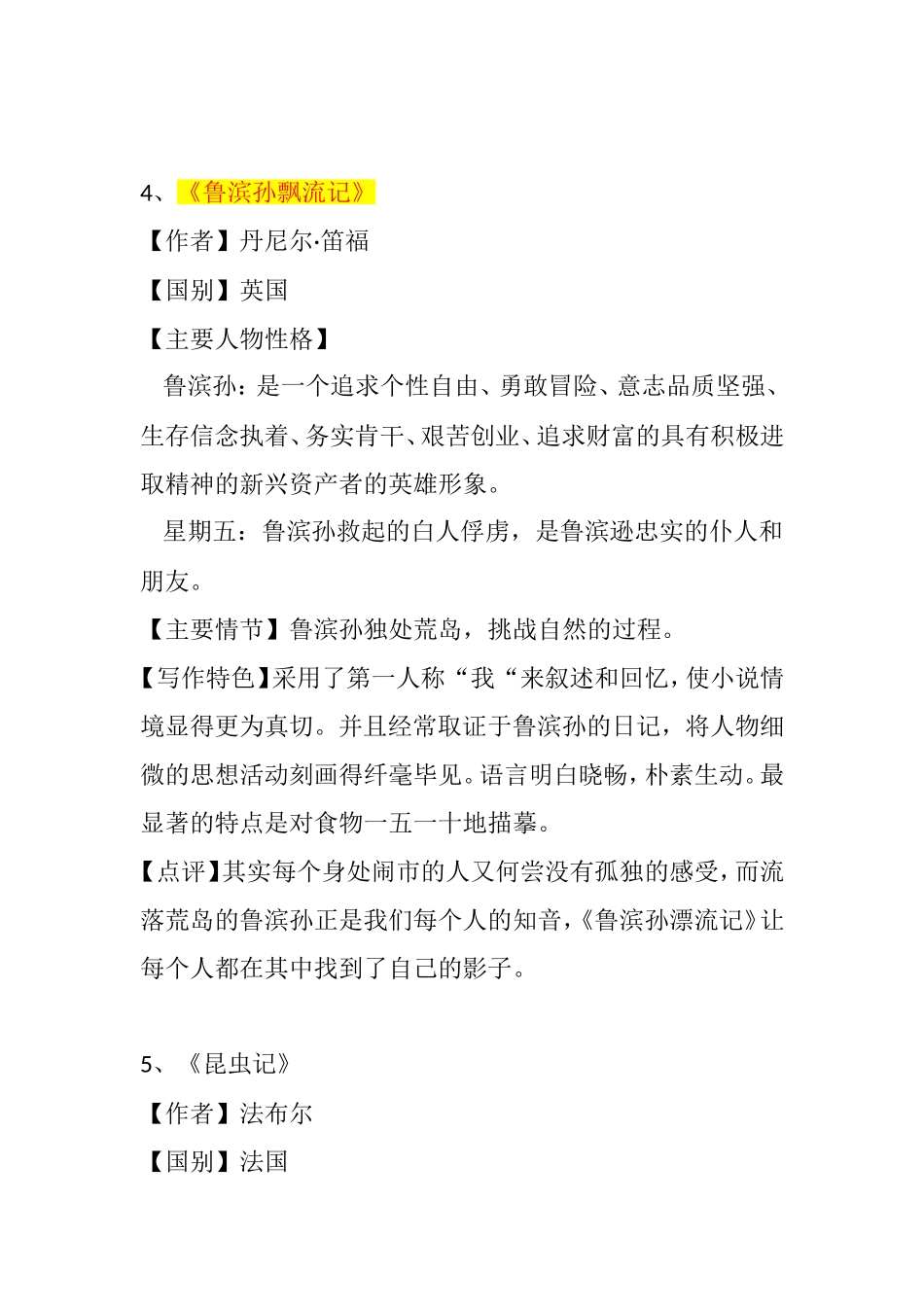 4、《鲁滨孙飘流记》

【作者】丹尼尔·笛福

【国别】英国

【主要人物性格】

鲁滨孙：是一个追求个性自由、勇敢冒险、意志品质坚强、生存信念执着、务实肯干、艰苦创业、追求财富的具有积极进取精神的新兴资产者的英雄形象。

星期五：鲁滨孙救起的白人俘虏，是鲁滨逊忠实的仆人和朋友。

【主要情节】鲁滨孙独处荒岛，挑战自然的过程。

【写作特色】采用了第一人称“我“来叙述和回忆，使小说情境显得更为真切。并且经常取证于鲁滨孙的日记，将人物细微的思想活动刻画得纤毫毕见。语言明白晓畅，朴素生动。最显著的特点是对食物一五一十地描摹。

【点评】其实每个身处闹市的人又何尝没有孤独的感受，而流落荒岛的鲁滨孙正是我们每个人的知音，《鲁滨孙漂流记》让每个人都在其中找到了自己的影子。

5、《昆虫记》

【作者】法布尔

【国别】法国